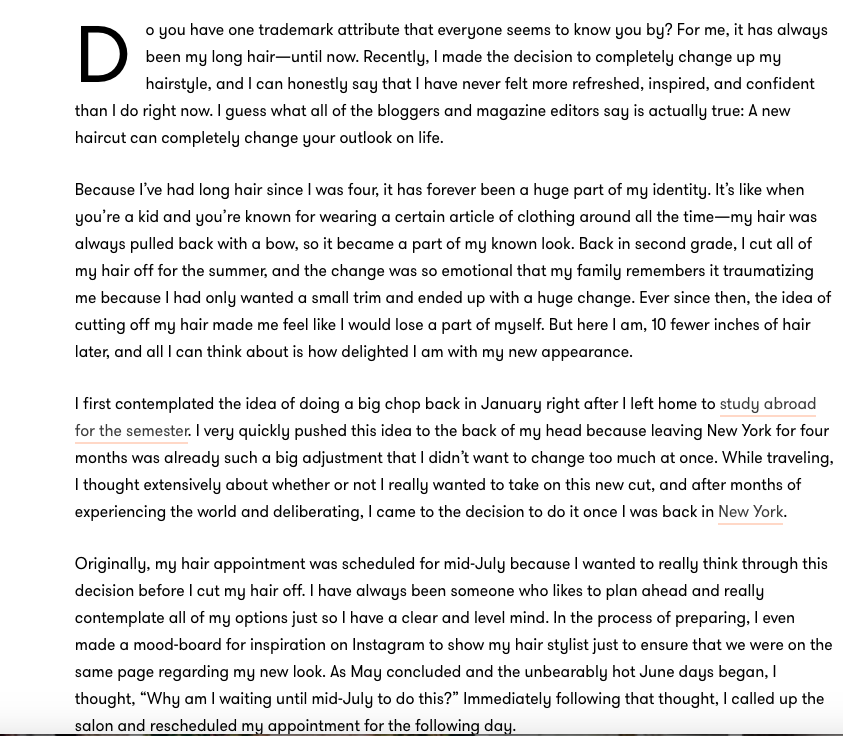 Do you have one trademark attribute that everyone seems to know you by? For me, it has always been my long hair—until now. Recently, I made the decision to completely change up my hairstyle, and I can honestly say that I have never felt more refreshed, inspired, and confident than I do right now. I guess what all of the bloggers and magazine editors say is actually true: A new haircut can completely change your outlook on life.

Because I've had long hair since I was four, it has forever been a huge part of my identity. It's like when you're a kid and you're known for wearing a certain article of clothing around all the time—my hair was always pulled back with a bow, so it became a part of my known look. Back in second grade, I cut all of my hair off for the summer, and the change was so emotional that my family remembers it traumatizing me because I had only wanted a small trim and ended up with a huge change. Ever since then, the idea of cutting off my hair made me feel like I would lose a part of myself. But here I am, 10 fewer inches of hair later, and all I can think about is how delighted I am with my new appearance.

I first contemplated the idea of doing a big chop back in January right after I left home to study abroad for the semester. I very quickly pushed this idea to the back of my head because leaving New York for four months was already such a big adjustment that I didn't want to change too much at once. While traveling, I thought extensively about whether or not I really wanted to take on this new cut, and after months of experiencing the world and deliberating, I came to the decision to do it once I was back in New York.

Originally, my hair appointment was scheduled for mid-July because I wanted to really think through this decision before I cut my hair off. I have always been someone who likes to plan ahead and really contemplate all of my options just so I have a clear and level mind. In the process of preparing, I even made a mood-board for inspiration on Instagram to show my hair stylist just to ensure that we were on the same page regarding my new look. As May concluded and the unbearably hot June days began, I thought, "Why am I waiting until mid-July to do this?" Immediately following that thought, I called up the salon and rescheduled my appointment for the following day.